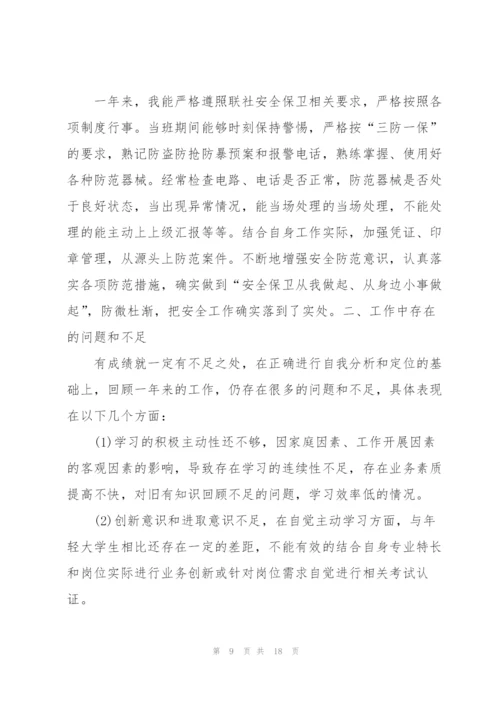 一年来，我能严格遵照联社安全保卫相关要求，严格按照各项制度行事。当班期间能够时刻保持警惕，严格按“三防一保”的要求，熟记防盗防抢防暴预案和报警电话，熟练掌握、使用好各种防范器械。经常检查电路、电话是否正常，防范器械是否处于良好状态，当出现异常情况，能当场处理的当场处理，不能处理的能主动上上级汇报等等。结合自身工作实际，加强凭证、印章管理，从源头上防范案件。不断地增强安全防范意识，认真落实各项防范措施，确实做到“安全保卫从我做起、从身边小事做起”，防微杜渐，把安全工作确实落到了实处。二、工作中存在的问题和不足

有成绩就一定有不足之处，在正确进行自我分析和定位的基础上，回顾一年来的工作，仍存在很多的问题和不足，具体表现在以下几个方面：

(1)学习的积极主动性还不够，因家庭因素、工作开展因素的客观因素的影响，导致存在学习的连续性不足，存在业务素质提高不快，对旧有知识回顾不足的问题，学习效率低的情况。

(2)创新意识和进取意识不足，在自觉主动学习方面，与年轻大学生相比还存在一定的差距，不能有效的结合自身专业特长和岗位实际进行业务创新或针对岗位需求自觉进行相关考试认证。

第 9 页 共 18 页